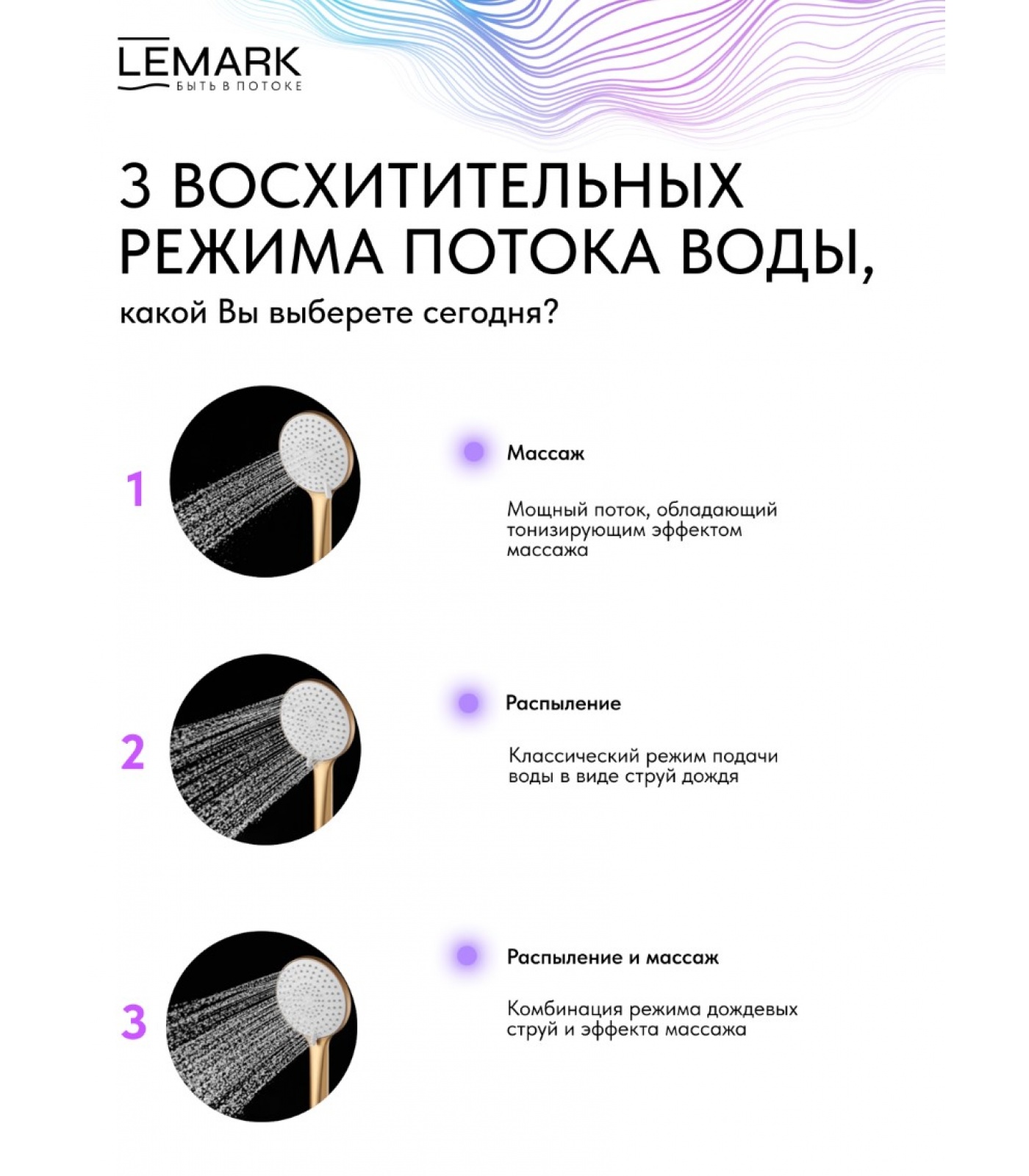 LEMARK
БЫТЬ В ПОТОКЕ

3 ВОСХИТИТЕЛЬНЫХ РЕЖИМА ПОТОКА ВОДЫ,

какой Вы выберете сегодня?

1

Массаж

Мощный поток, обладающий тонизирующим эффектом массажа

2

Распыление

Классический режим подачи воды в виде струй дождя

3

Распыление и массаж

Комбинация режима дождевых струй и эффекта массажа